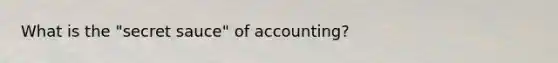 What is the "secret sauce" of accounting?